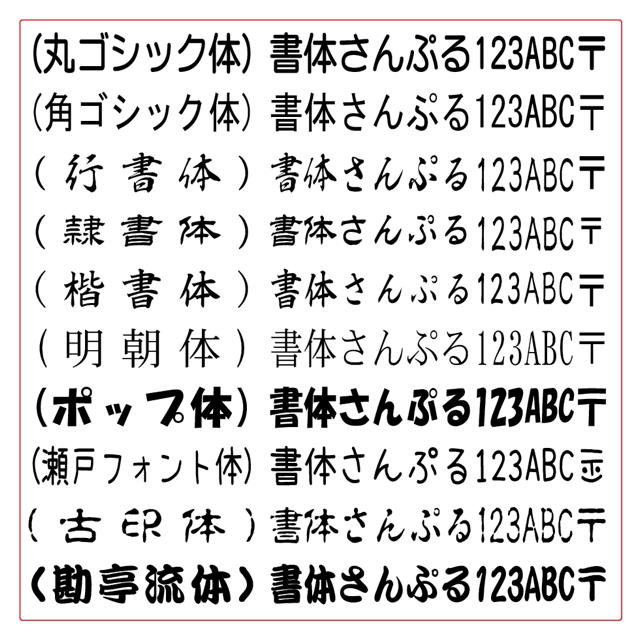 (丸ゴシック体) 書体さんぷる123ABC〒
(角ゴシック体) 書体さんぷる123ABC〒
(行書体) 書体さんぷる123ABC〒
(隷書体) 書体さんぷる123ABC〒
(楷書体) 書体さんぷる123ABC〒
(明朝体) 書体さんぷる123ABC〒
(ポップ体) 書体さんぷる123ABC〒
(瀬戸フォント体) 書体さんぷる123ABC〒
(古印体) 書体さんぷる123ABC〒
(勘亭流体) 書体さんぷる123ABC〒